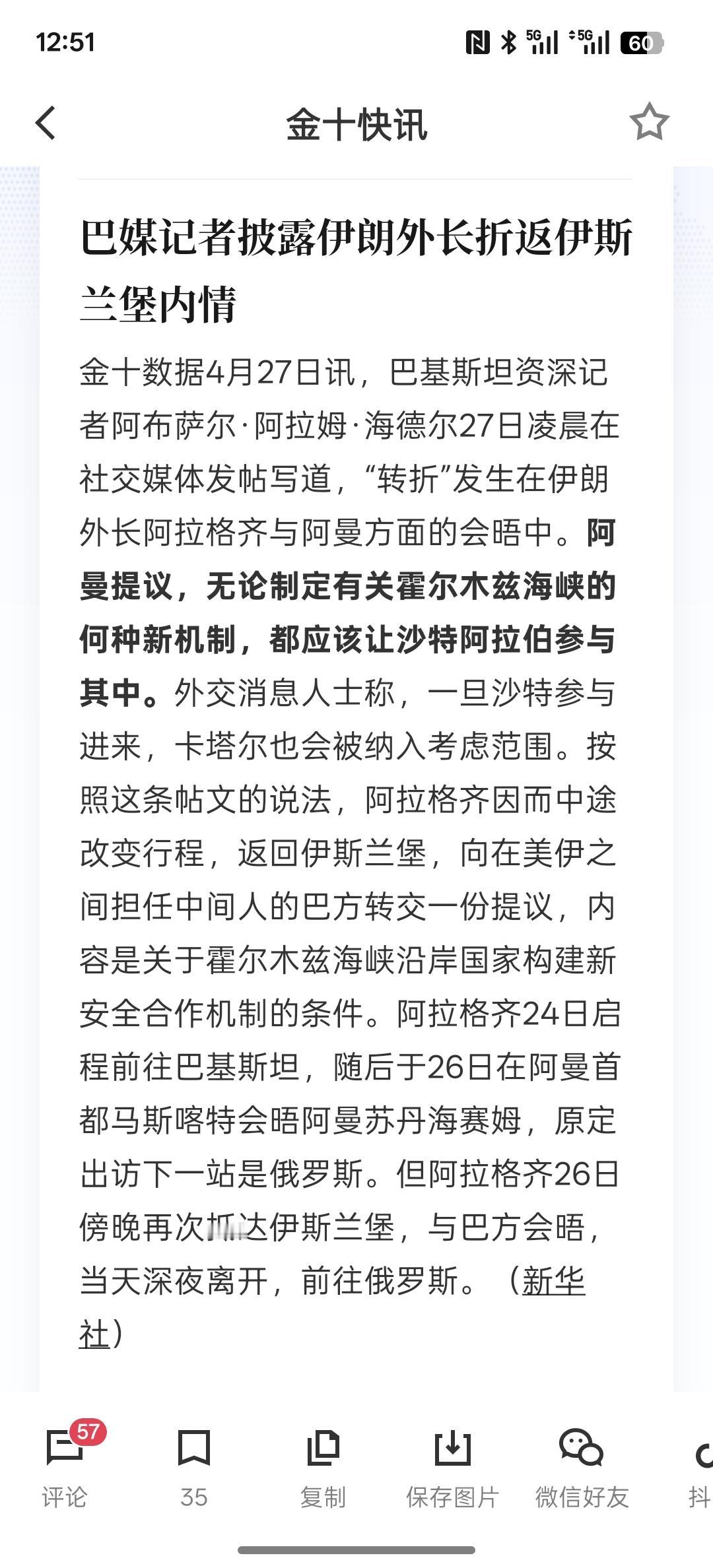 12:51

5G 5G 60

金十快讯

巴媒记者披露伊朗外长折返伊斯兰堡内情

金十数据4月27日讯，巴基斯坦资深记者阿布萨尔·阿拉姆·海德尔27日凌晨在社交媒体发帖写道，“转折”发生在伊朗外长阿拉格齐与阿曼方面的会晤中。阿曼提议，无论制定有关霍尔木兹海峡的何种新机制，都应该让沙特阿拉伯参与其中。外交消息人士称，一旦沙特参与进来，卡塔尔也会被纳入考虑范围。按照这条帖文的说法，阿拉格齐因而中途改变行程，返回伊斯兰堡，向在美伊之间担任中间人的巴方转交一份提议，内容是关于霍尔木兹海峡沿岸国家构建新安全合作机制的条件。阿拉格齐24日启程前往巴基斯坦，随后于26日在阿曼首都马斯喀特会晤阿曼苏丹海赛姆，原定出访下一站是俄罗斯。但阿拉格齐26日傍晚再次抵达伊斯兰堡，与巴方会晤，当天深夜离开，前往俄罗斯。（新华社）

57
评论
35
复制
保存图片
微信好友
抖